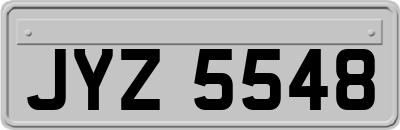 JYZ 5548